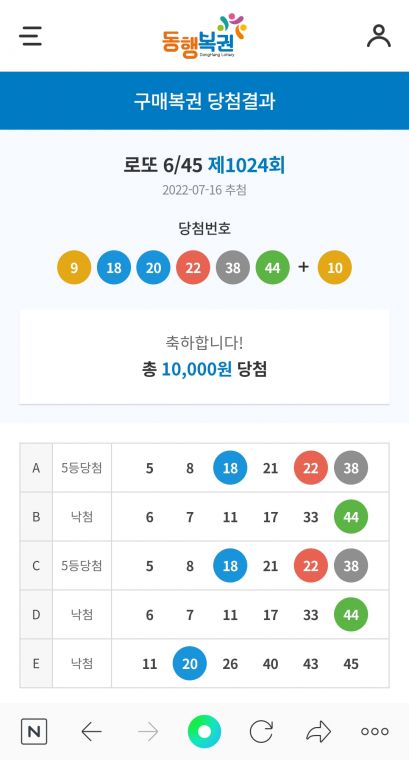 동행복권
Donghang Lottery

구매복권 당첨결과

로또 6/45 제1024회
2022-07-16 추첨

당첨번호
9 18 20 22 38 44 + 10

축하합니다!
총 10,000원 당첨

| A | 5등당첨 | 5 | 8 | 18 | 21 | 22 | 38 |
|---|---|---|---|---|---|---|---|
| B | 낙첨 | 6 | 7 | 11 | 17 | 33 | 44 |
| C | 5등당첨 | 5 | 8 | 18 | 21 | 22 | 38 |
| D | 낙첨 | 6 | 7 | 11 | 17 | 33 | 44 |
| E | 낙첨 | 11 | 20 | 26 | 40 | 43 | 45 |

N